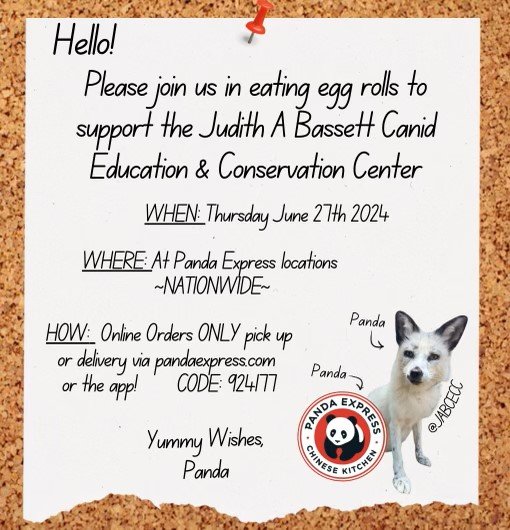 Hello!

Please join us in eating egg rolls to support the Judith A Bassett Canid Education & Conservation Center

WHEN: Thursday June 27th 2024

WHERE: At Panda Express locations ~NATIONWIDE~

HOW: Online Orders ONLY pick up or delivery via pandaexpress.com or the app! CODE: 924177

Yummy Wishes,
Panda

Panda

Panda

PANDA EXPRESS
CHINESE KITCHEN

@JABCECC